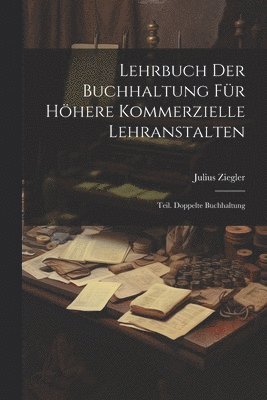 Lehrbuch Der Buchhaltung Für Höhere Kommerzielle Lehranstalten

Julius Ziegler

Teil. Doppelte Buchhaltung